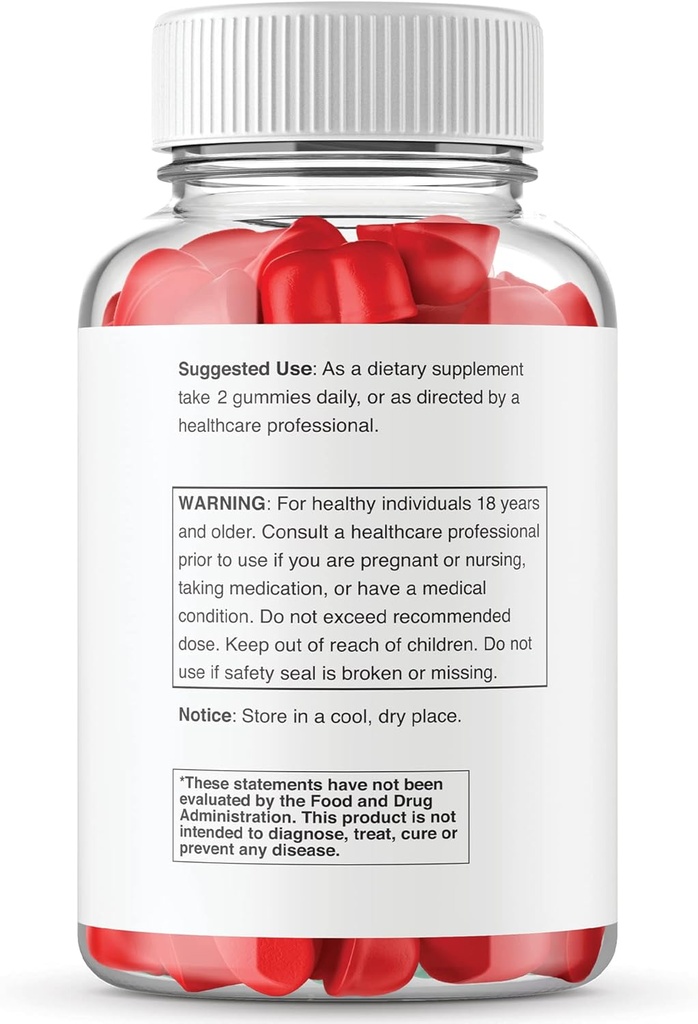 Suggested Use: As a dietary supplement take 2 gummies daily, or as directed by a healthcare professional.

WARNING: For healthy individuals 18 years and older. Consult a healthcare professional prior to use if you are pregnant or nursing, taking medication, or have a medical condition. Do not exceed recommended dose. Keep out of reach of children. Do not use if safety seal is broken or missing.

Notice: Store in a cool, dry place.

*These statements have not been evaluated by the Food and Drug Administration. This product is not intended to diagnose, treat, cure or prevent any disease.